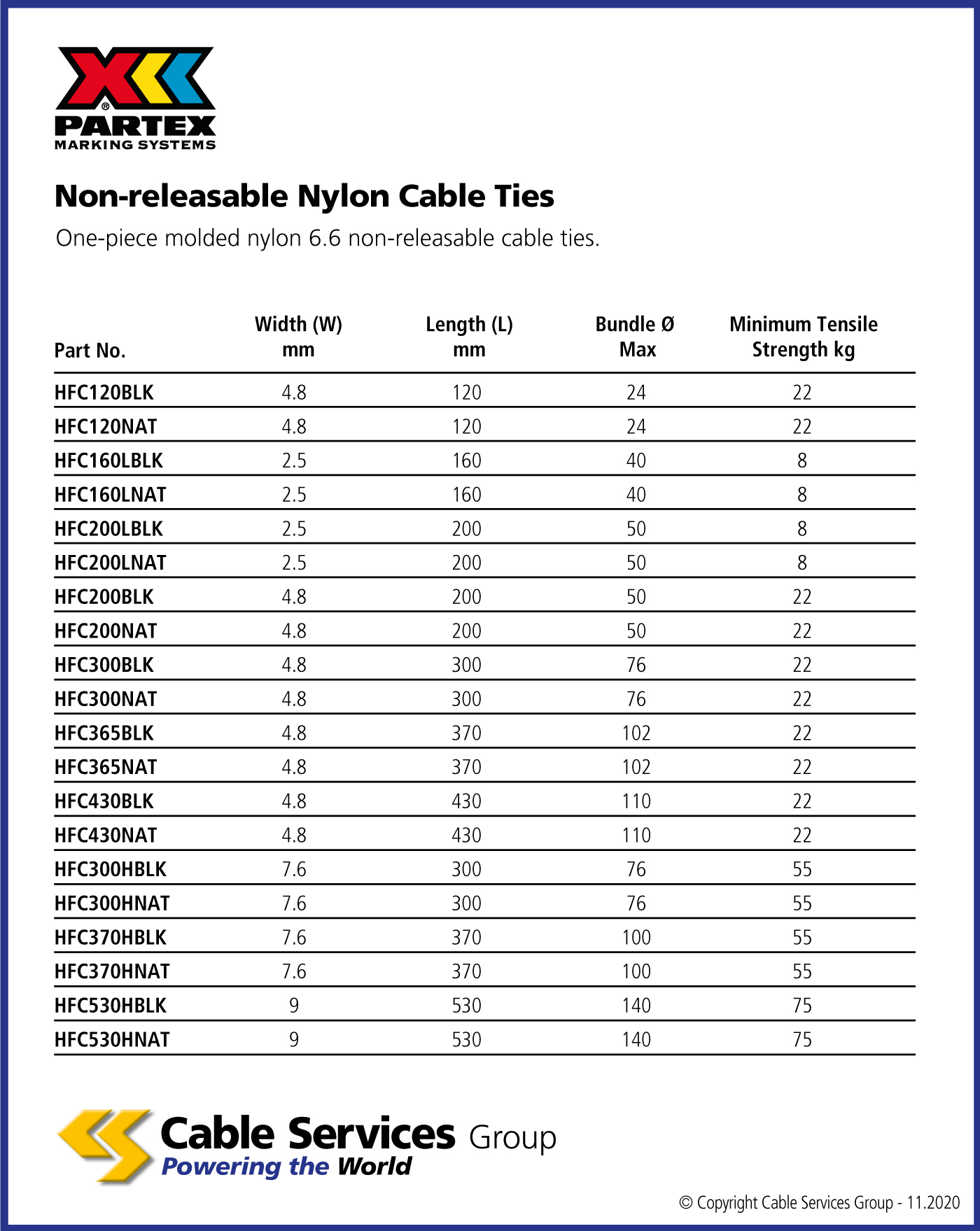 ®
PARTEX
MARKING SYSTEMS

Non-releasable Nylon Cable Ties

One-piece molded nylon 6.6 non-releasable cable ties.

| Part No. | Width (W) mm | Length (L) mm | Bundle Ø Max | Minimum Tensile Strength kg |
|---|---|---|---|---|
| HFC120BLK | 4.8 | 120 | 24 | 22 |
| HFC120NAT | 4.8 | 120 | 24 | 22 |
| HFC160LBLK | 2.5 | 160 | 40 | 8 |
| HFC160LNAT | 2.5 | 160 | 40 | 8 |
| HFC200LBLK | 2.5 | 200 | 50 | 8 |
| HFC200LNAT | 2.5 | 200 | 50 | 8 |
| HFC200BLK | 4.8 | 200 | 50 | 22 |
| HFC200NAT | 4.8 | 200 | 50 | 22 |
| HFC300BLK | 4.8 | 300 | 76 | 22 |
| HFC300NAT | 4.8 | 300 | 76 | 22 |
| HFC365BLK | 4.8 | 370 | 102 | 22 |
| HFC365NAT | 4.8 | 370 | 102 | 22 |
| HFC430BLK | 4.8 | 430 | 110 | 22 |
| HFC430NAT | 4.8 | 430 | 110 | 22 |
| HFC300HBLK | 7.6 | 300 | 76 | 55 |
| HFC300HNAT | 7.6 | 300 | 76 | 55 |
| HFC370HBLK | 7.6 | 370 | 100 | 55 |
| HFC370HNAT | 7.6 | 370 | 100 | 55 |
| HFC530HBLK | 9 | 530 | 140 | 75 |
| HFC530HNAT | 9 | 530 | 140 | 75 |

Cable Services Group
Powering the World

© Copyright Cable Services Group - 11.2020